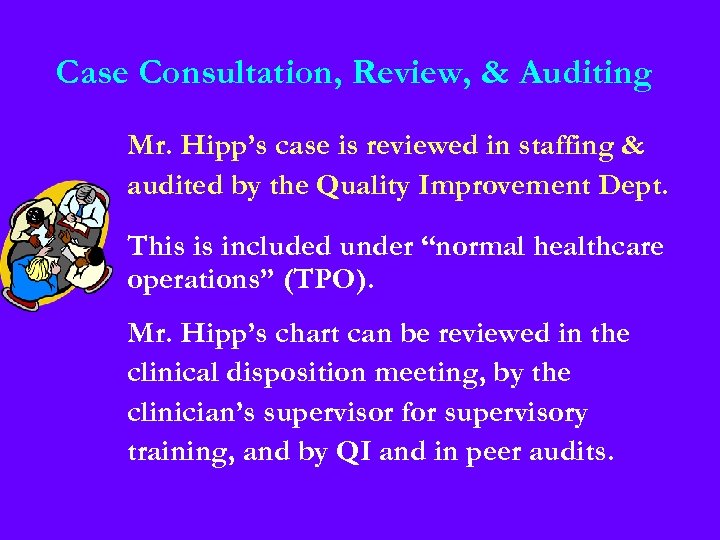 Case Consultation, Review, & Auditing

Mr. Hipp’s case is reviewed in staffing & audited by the Quality Improvement Dept.

This is included under “normal healthcare operations” (TPO).

Mr. Hipp’s chart can be reviewed in the clinical disposition meeting, by the clinician’s supervisor for supervisory training, and by QI and in peer audits.